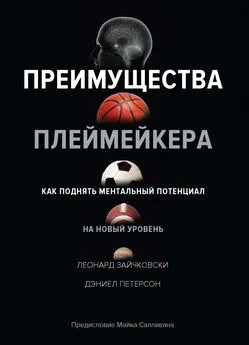 ПРЕИМУЩЕСТВА

ПЛЕЙМЕЙКЕРА

КАК ПОДНЯТЬ МЕНТАЛЬНЫЙ ПОТЕНЦИАЛ

НА НОВЫЙ УРОВЕНЬ

ЛЕОНАРД ЗАЙЧКОВСКИ

ДЭНИЕЛ ПЕТЕРСОН

Предисловие Майка Салливана